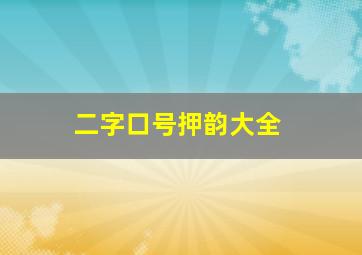 二字口号押韵大全